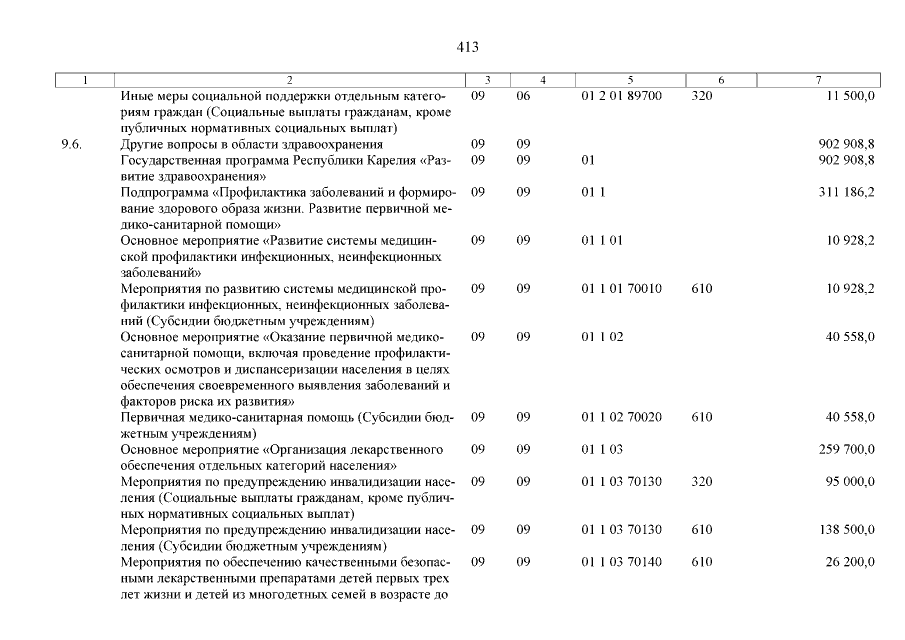 413

| 1 | 2 | 3 | 4 | 5 | 6 | 7 |
|---|---|---|---|---|---|---|
| | Иные меры социальной поддержки отдельным категориям граждан (Социальные выплаты гражданам, кроме публичных нормативных социальных выплат) | 09 | 06 | 01 2 01 89700 | 320 | 11 500,0 |
| 9.6. | Другие вопросы в области здравоохранения | 09 | 09 | | | 902 908,8 |
| | Государственная программа Республики Карелия «Развитие здравоохранения» | 09 | 09 | 01 | | 902 908,8 |
| | Подпрограмма «Профилактика заболеваний и формирование здорового образа жизни. Развитие первичной медико-санитарной помощи» | 09 | 09 | 01 1 | | 311 186,2 |
| | Основное мероприятие «Развитие системы медицинской профилактики инфекционных, неинфекционных заболеваний» | 09 | 09 | 01 1 01 | | 10 928,2 |
| | Мероприятия по развитию системы медицинской профилактики инфекционных, неинфекционных заболеваний (Субсидии бюджетным учреждениям) | 09 | 09 | 01 1 01 70010 | 610 | 10 928,2 |
| | Основное мероприятие «Оказание первичной медико-санитарной помощи, включая проведение профилактических осмотров и диспансеризации населения в целях обеспечения своевременного выявления заболеваний и факторов риска их развития» | 09 | 09 | 01 1 02 | | 40 558,0 |
| | Первичная медико-санитарная помощь (Субсидии бюджетным учреждениям) | 09 | 09 | 01 1 02 70020 | 610 | 40 558,0 |
| | Основное мероприятие «Организация лекарственного обеспечения отдельных категорий населения» | 09 | 09 | 01 1 03 | | 259 700,0 |
| | Мероприятия по предупреждению инвалидизации населения (Социальные выплаты гражданам, кроме публичных нормативных социальных выплат) | 09 | 09 | 01 1 03 70130 | 320 | 95 000,0 |
| | Мероприятия по предупреждению инвалидизации населения (Субсидии бюджетным учреждениям) | 09 | 09 | 01 1 03 70130 | 610 | 138 500,0 |
| | Мероприятия по обеспечению качественными безопасными лекарственными препаратами детей первых трех лет жизни и детей из многодетных семей в возрасте до | 09 | 09 | 01 1 03 70140 | 610 | 26 200,0 |